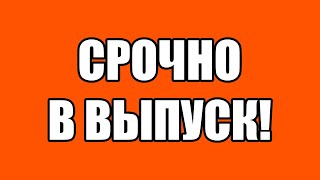 СРОЧНО
В ВЫПУСК!